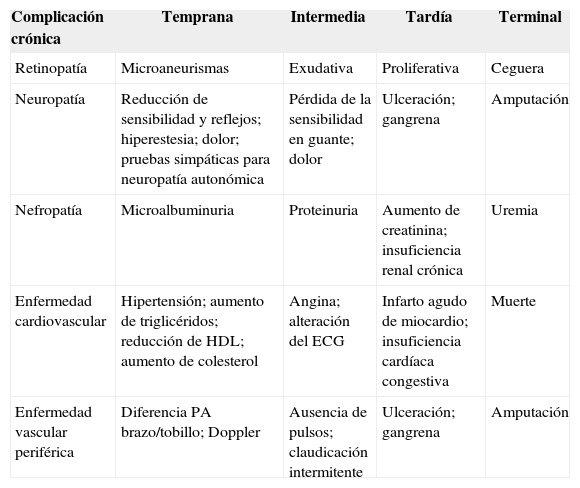 | Complicación crónica | Temprana | Intermedia | Tardía | Terminal |
|---|---|---|---|---|
| Retinopatía | Microaneurismas | Exudativa | Proliferativa | Ceguera |
| Neuropatía | Reducción de sensibilidad y reflejos; hiperestesia; dolor; pruebas simpáticas para neuropatía autonómica | Pérdida de la sensibilidad en guante; dolor | Ulceración; gangrena | Amputación |
| Nefropatía | Microalbuminuria | Proteinuria | Aumento de creatinina; insuficiencia renal crónica | Uremia |
| Enfermedad cardiovascular | Hipertensión; aumento de triglicéridos; reducción de HDL; aumento de colesterol | Angina; alteración del ECG | Infarto agudo de miocardio; insuficiencia cardíaca congestiva | Muerte |
| Enfermedad vascular periférica | Diferencia PA brazo/tobillo; Doppler | Ausencia de pulsos; claudicación intermitente | Ulceración; gangrena | Amputación |